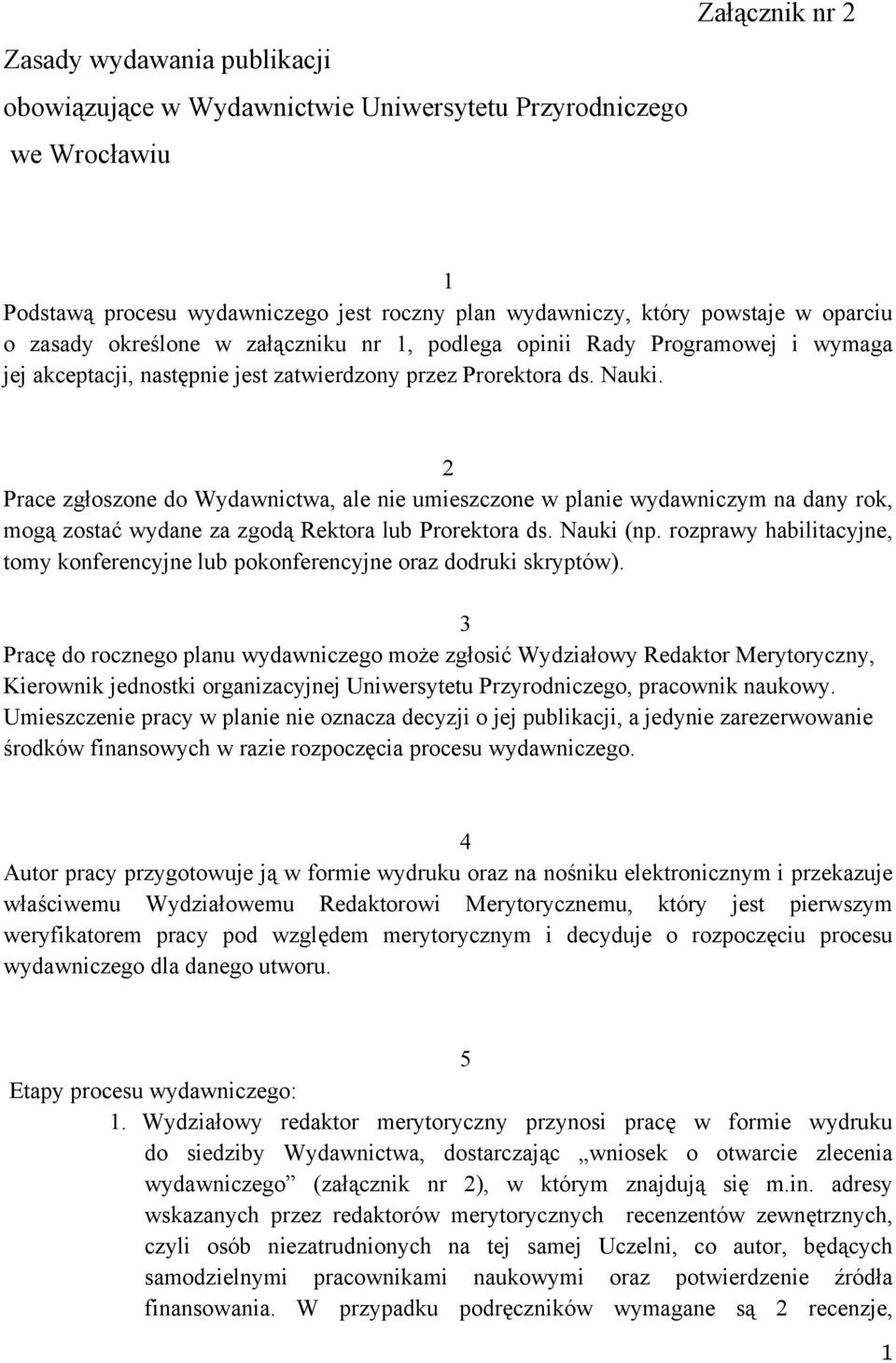 Załącznik nr 2

Zasady wydawania publikacji

obowiązujące w Wydawnictwie Uniwersytetu Przyrodniczego

we Wrocławiu

1

Podstawą procesu wydawniczego jest roczny plan wydawniczy, który powstaje w oparciu o zasady określone w załączniku nr 1, podlega opinii Rady Programowej i wymaga jej akceptacji, następnie jest zatwierdzony przez Prorektora ds. Nauki.

2

Prace zgłoszone do Wydawnictwa, ale nie umieszczone w planie wydawniczym na dany rok, mogą zostać wydane za zgodą Rektora lub Prorektora ds. Nauki (np. rozprawy habilitacyjne, tomy konferencyjne lub pokonferencyjne oraz dodruki skryptów).

3

Pracę do rocznego planu wydawniczego może zgłosić Wydziałowy Redaktor Merytoryczny, Kierownik jednostki organizacyjnej Uniwersytetu Przyrodniczego, pracownik naukowy. Umieszczenie pracy w planie nie oznacza decyzji o jej publikacji, a jedynie zarezerwowanie środków finansowych w razie rozpoczęcia procesu wydawniczego.

4

Autor pracy przygotowuje ją w formie wydruku oraz na nośniku elektronicznym i przekazuje właściwemu Wydziałowemu Redaktorowi Merytorycznemu, który jest pierwszym weryfikatorem pracy pod względem merytorycznym i decyduje o rozpoczęciu procesu wydawniczego dla danego utworu.

5

Etapy procesu wydawniczego:

1. Wydziałowy redaktor merytoryczny przynosi pracę w formie wydruku do siedziby Wydawnictwa, dostarczając „wniosek o otwarcie zlecenia wydawniczego” (załącznik nr 2), w którym znajdują się m.in. adresy wskazanych przez redaktorów merytorycznych recenzentów zewnętrznych, czyli osób niezatrudnionych na tej samej Uczelni, co autor, będących samodzielnymi pracownikami naukowymi oraz potwierdzenie źródła finansowania. W przypadku podręczników wymagane są 2 recenzje,

1